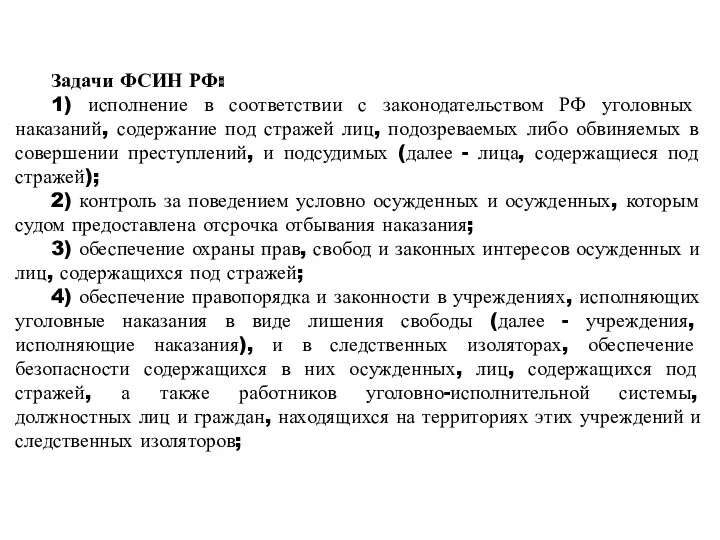 Задачи ФСИН РФ:

1) исполнение в соответствии с законодательством РФ уголовных наказаний, содержание под стражей лиц, подозреваемых либо обвиняемых в совершении преступлений, и подсудимых (далее - лица, содержащиеся под стражей);

2) контроль за поведением условно осужденных и осужденных, которым судом предоставлена отсрочка отбывания наказания;

3) обеспечение охраны прав, свобод и законных интересов осужденных и лиц, содержащихся под стражей;

4) обеспечение правопорядка и законности в учреждениях, исполняющих уголовные наказания в виде лишения свободы (далее - учреждения, исполняющие наказания), и в следственных изоляторах, обеспечение безопасности содержащихся в них осужденных, лиц, содержащихся под стражей, а также работников уголовно-исполнительной системы, должностных лиц и граждан, находящихся на территориях этих учреждений и следственных изоляторов;